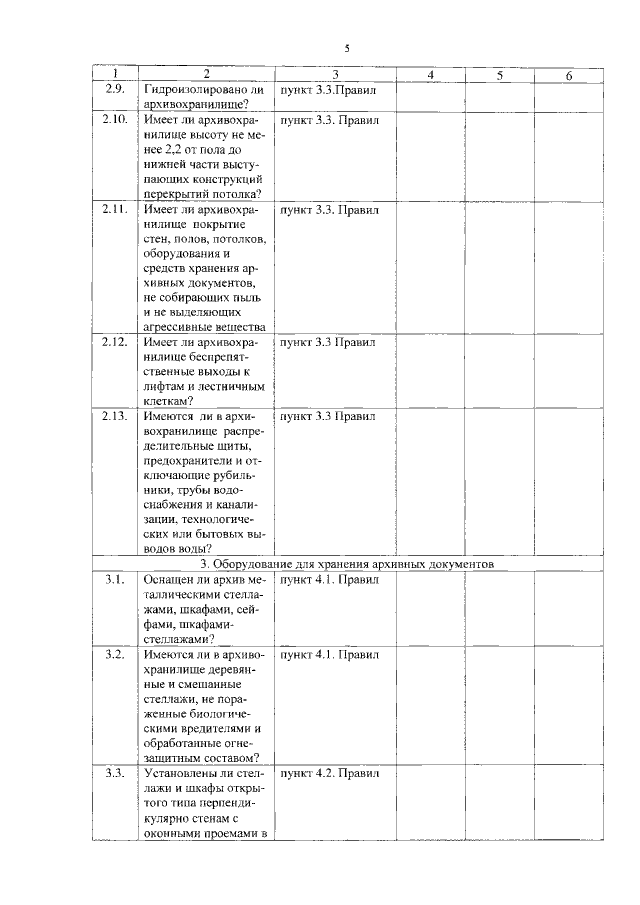 5

| 1 | 2 | 3 | 4 | 5 | 6 |
|---|---|---|---|---|---|
| 2.9. | Гидроизолировано ли архивохранилище? | пункт 3.3.Правил | | | |
| 2.10. | Имеет ли архивохранилище высоту не менее 2,2 от пола до нижней части выступающих конструкций перекрытий потолка? | пункт 3.3. Правил | | | |
| 2.11. | Имеет ли архивохранилище покрытие стен, полов, потолков, оборудования и средств хранения архивных документов, не собирающих пыль и не выделяющих агрессивные вещества | пункт 3.3. Правил | | | |
| 2.12. | Имеет ли архивохранилище беспрепятственные выходы к лифтам и лестничным клеткам? | пункт 3.3 Правил | | | |
| 2.13. | Имеются ли в архивохранилище распределительные щиты, предохранители и отключающие рубильники, трубы водоснабжения и канализации, технологических или бытовых выводов воды? | пункт 3.3 Правил | | | |
| 3. Оборудование для хранения архивных документов | | | | | |
| 3.1. | Оснащен ли архив металлическими стеллажами, шкафами, сейфами, шкафами-стеллажами? | пункт 4.1. Правил | | | |
| 3.2. | Имеются ли в архивохранилище деревянные и смешанные стеллажи, не пораженные биологическими вредителями и обработанные огнезащитным составом? | пункт 4.1. Правил | | | |
| 3.3. | Установлены ли стеллажи и шкафы открытого типа перпендикулярно стенам с оконными проемами в | пункт 4.2. Правил | | | |